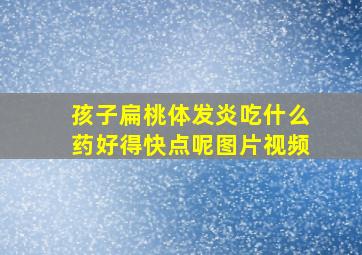 孩子扁桃体发炎吃什么药好得快点呢图片视频